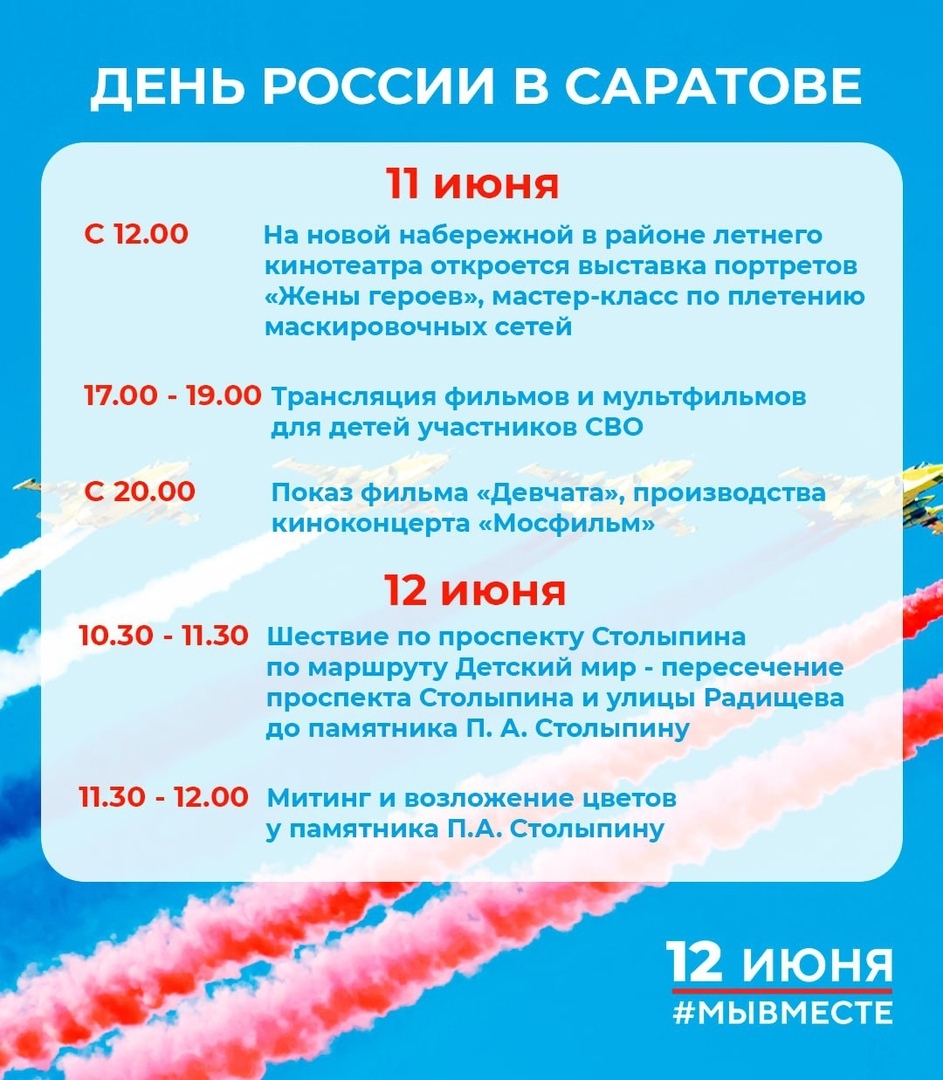 ДЕНЬ РОССИИ В САРАТОВЕ

11 июня

С 12.00 На новой набережной в районе летнего кинотеатра откроется выставка портретов «Жены героев», мастер-класс по плетению маскировочных сетей

17.00 - 19.00 Трансляция фильмов и мультфильмов для детей участников СВО

С 20.00 Показ фильма «Девчата», производства киноконцерта «Мосфильм»

12 июня

10.30 - 11.30 Шествие по проспекту Столыпина по маршруту Детский мир - пересечение проспекта Столыпина и улицы Радищева до памятника П. А. Столыпину

11.30 - 12.00 Митинг и возложение цветов у памятника П.А. Столыпину

12 ИЮНЯ
#МЫВМЕСТЕ